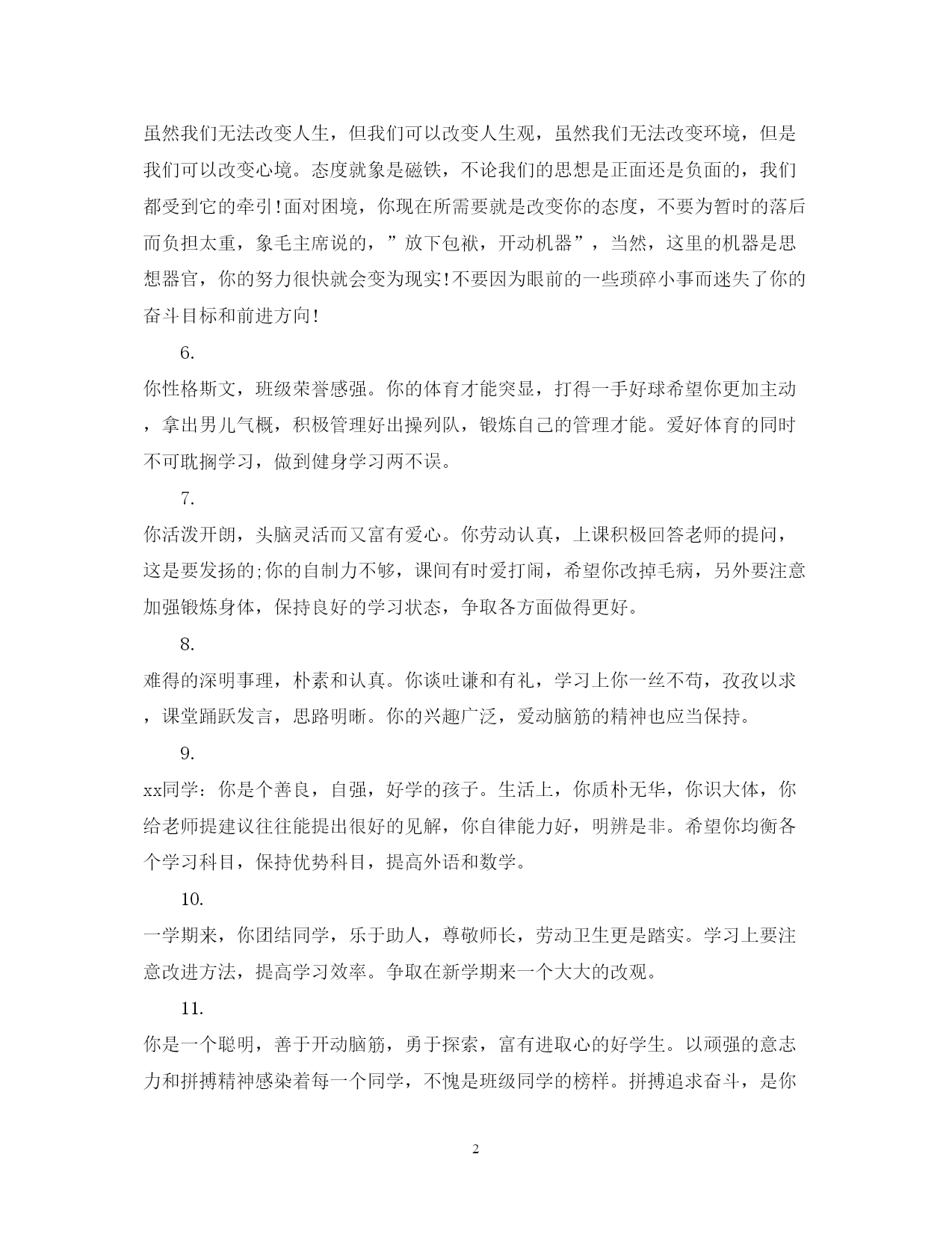 虽然我们无法改变人生，但我们可以改变人生观，虽然我们无法改变环境，但是我们可以改变心境。态度就象是磁铁，不论我们的思想是正面还是负面的，我们都受到它的牵引!面对困境，你现在所需要就是改变你的态度，不要为暂时的落后而负担太重，象毛主席说的，”放下包袱，开动机器”，当然，这里的机器是思想器官，你的努力很快就会变为现实!不要因为眼前的一些琐碎小事而迷失了你的奋斗目标和前进方向!

6.

你性格斯文，班级荣誉感强。你的体育才能突显，打得一手好球希望你更加主动，拿出男儿气概，积极管理好出操列队，锻炼自己的管理才能。爱好体育的同时不可耽搁学习，做到健身学习两不误。

7.

你活泼开朗，头脑灵活而又富有爱心。你劳动认真，上课积极回答老师的提问，这是要发扬的;你的自制力不够，课间有时爱打闹，希望你改掉毛病，另外要注意加强锻炼身体，保持良好的学习状态，争取各方面做得更好。

8.

难得的深明事理，朴素和认真。你谈吐谦和有礼，学习上你一丝不苟，孜孜以求，课堂踊跃发言，思路明晰。你的兴趣广泛，爱动脑筋的精神也应当保持。

9.

xx同学：你是个善良，自强，好学的孩子。生活上，你质朴无华，你识大体，你给老师提建议往往能提出很好的见解，你自律能力好，明辨是非。希望你均衡各个学习科目，保持优势科目，提高外语和数学。

10.

一学期来，你团结同学，乐于助人，尊敬师长，劳动卫生更是踏实。学习上要注意改进方法，提高学习效率。争取在新学期来一个大大的改观。

11.

你是一个聪明，善于开动脑筋，勇于探索，富有进取心的好学生。以顽强的意志力和拼搏精神感染着每一个同学，不愧是班级同学的榜样。拼搏追求奋斗，是你

2